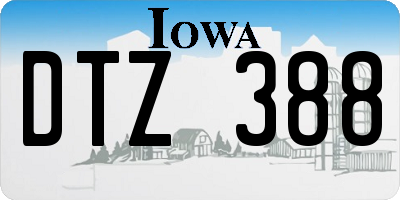 IOWA

DTZ 388